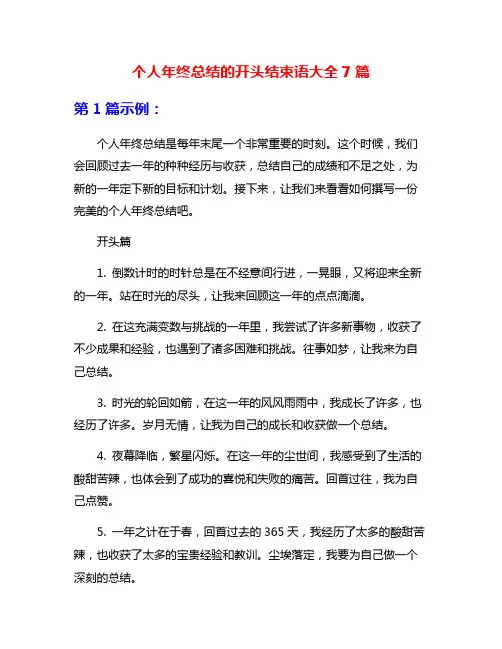 个人年终总结的开头结束语大全 7 篇

第 1 篇示例：

个人年终总结是每年末尾一个非常重要的时刻。这个时候，我们会回顾过去一年的种种经历与收获，总结自己的成绩和不足之处，为新的一年定下新的目标和计划。接下来，让我们来看看如何撰写一份完美的个人年终总结吧。

开头篇

1. 倒数计时的时针总是在不经意间行进，一晃眼，又将迎来全新的一年。站在时光的尽头，让我来回顾这一年的点点滴滴。

2. 在这充满变数与挑战的一年里，我尝试了许多新事物，收获了不少成果和经验，也遇到了诸多困难和挑战。往事如梦，让我来为自己总结。

3. 时光的轮回如箭，在这一年的风风雨雨中，我成长了许多，也经历了许多。岁月无情，让我为自己的成长和收获做一个总结。

4. 夜幕降临，繁星闪烁。在这一年的尘世间，我感受到了生活的酸甜苦辣，也体会到了成功的喜悦和失败的痛苦。回首过往，我为自己点赞。

5. 一年之计在于春，回首过去的 365 天，我经历了太多的酸甜苦辣，也收获了太多的宝贵经验和教训。尘埃落定，我要为自己做一个深刻的总结。